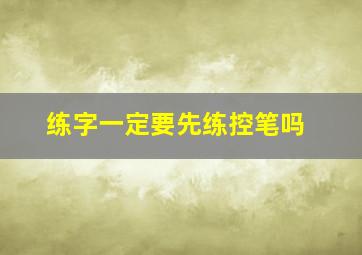 练字一定要先练控笔吗